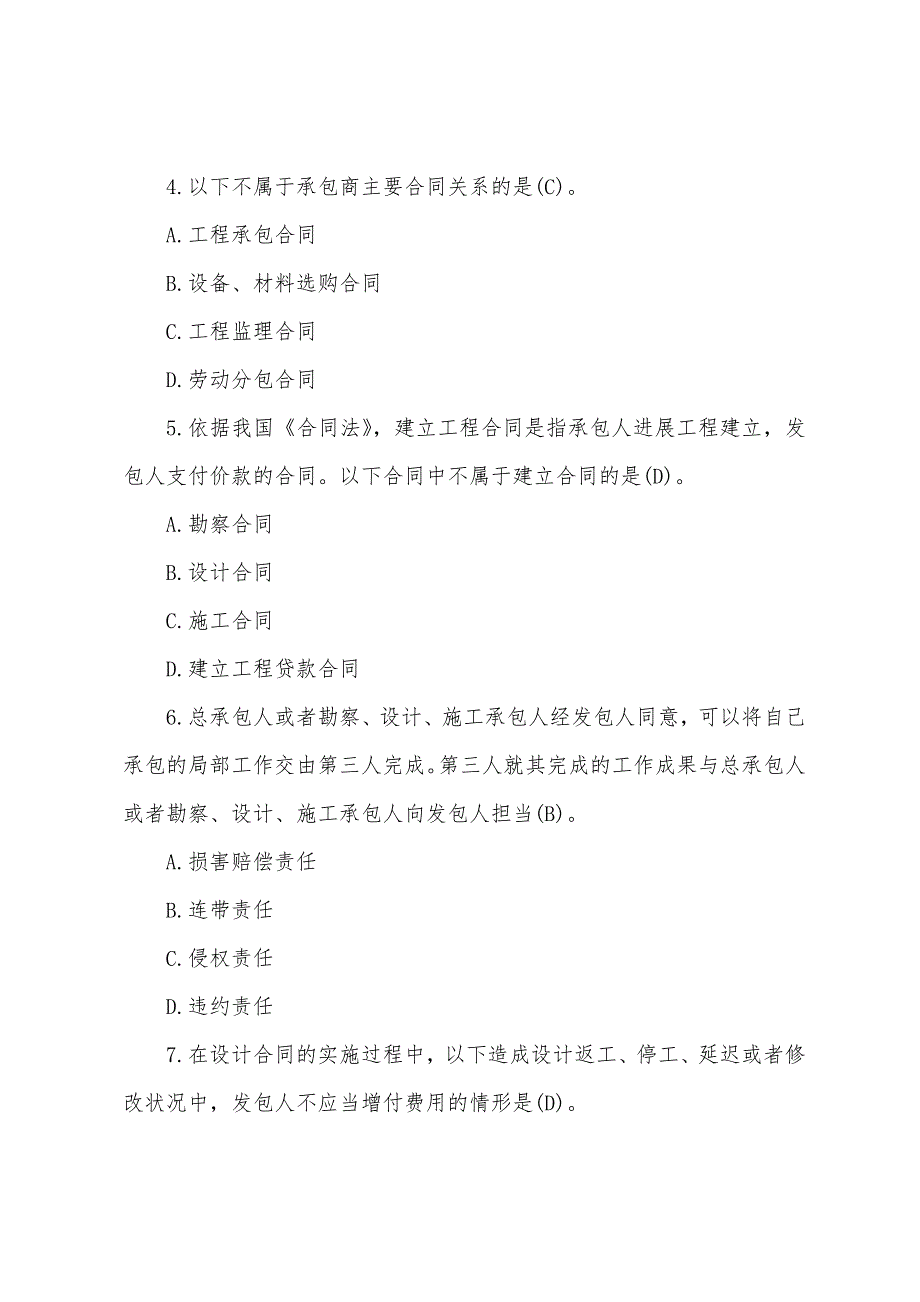 4.以下不属于承包商主要合同关系的是(C)。

A.工程承包合同

B.设备、材料选购合同

C.工程监理合同

D.劳动分包合同

5.依据我国《合同法》，建立工程合同是指承包人进展工程建立，发包人支付价款的合同。以下合同中不属于建立合同的是(D)。

A.勘察合同

B.设计合同

C.施工合同

D.建立工程贷款合同

6.总承包人或者勘察、设计、施工承包人经发包人同意，可以将自己承包的局部工作交由第三人完成。第三人就其完成的工作成果与总承包人或者勘察、设计、施工承包人向发包人担当(B)。

A.损害赔偿责任

B.连带责任

C.侵权责任

D.违约责任

7.在设计合同的实施过程中，以下造成设计返工、停工、延迟或者修改状况中，发包人不应当增付费用的情形是(D)。